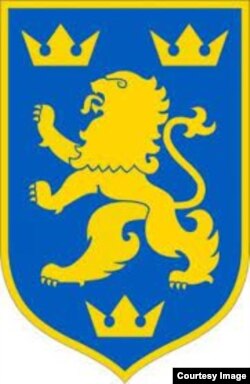 Courtesy Image